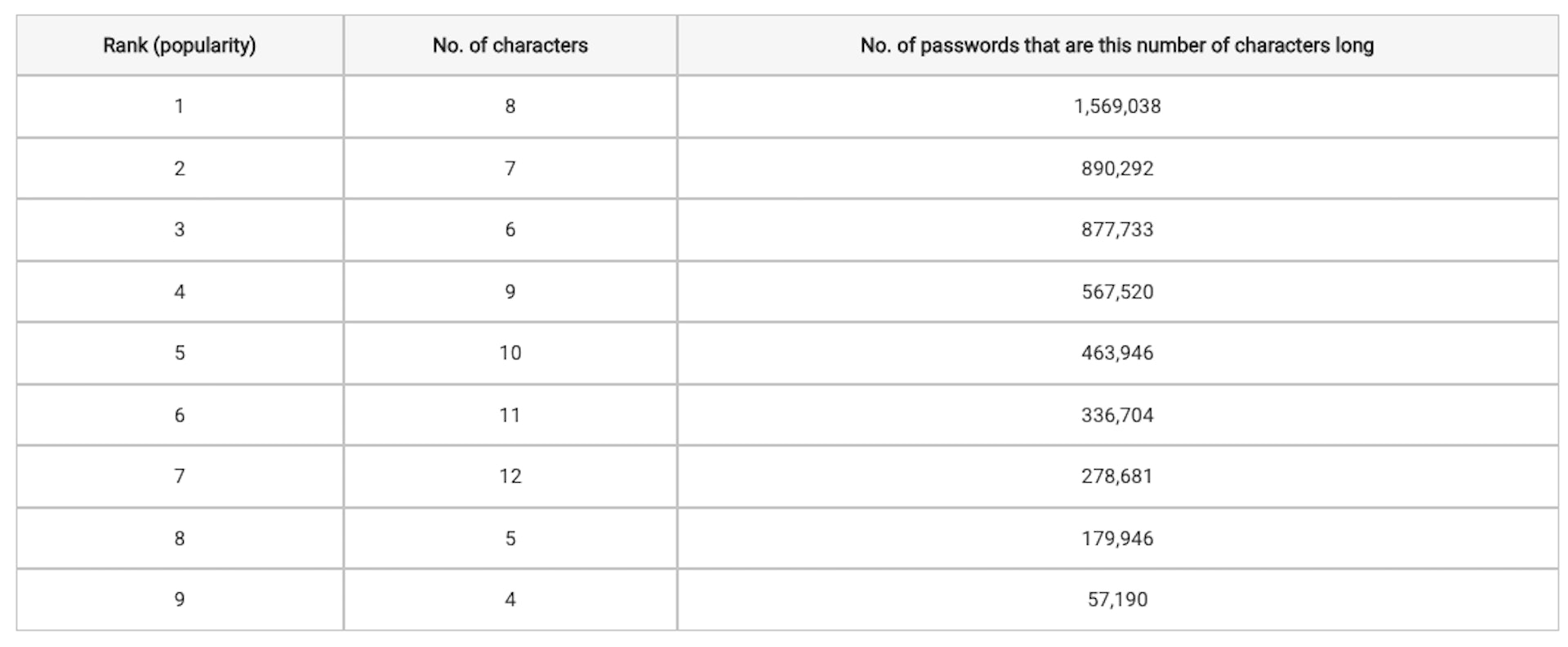 | Rank (popularity) | No. of characters | No. of passwords that are this number of characters long |
|---|---|---|
| 1 | 8 | 1,569,038 |
| 2 | 7 | 890,292 |
| 3 | 6 | 877,733 |
| 4 | 9 | 567,520 |
| 5 | 10 | 463,946 |
| 6 | 11 | 336,704 |
| 7 | 12 | 278,681 |
| 8 | 5 | 179,946 |
| 9 | 4 | 57,190 |